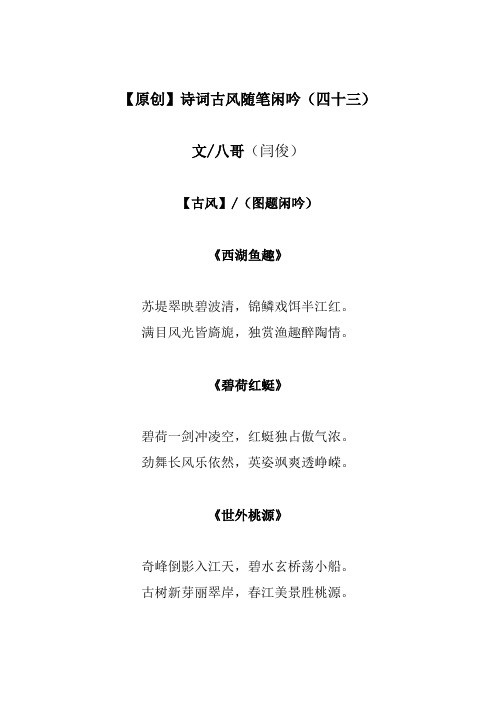 【原创】诗词古风随笔闲吟（四十三）

文/八哥（闫俊）

【古风】/（图题闲吟）

《西湖鱼趣》

苏堤翠映碧波清，锦鳞戏饵半江红。
满目风光皆旖旎，独赏渔趣醉陶情。

《碧荷红蜓》

碧荷一剑冲凌空，红蜓独占傲气浓。
劲舞长风乐依然，英姿飒爽透峥嵘。

《世外桃源》

奇峰倒影入江天，碧水玄桥荡小船。
古树新芽丽翠岸，春江美景胜桃源。